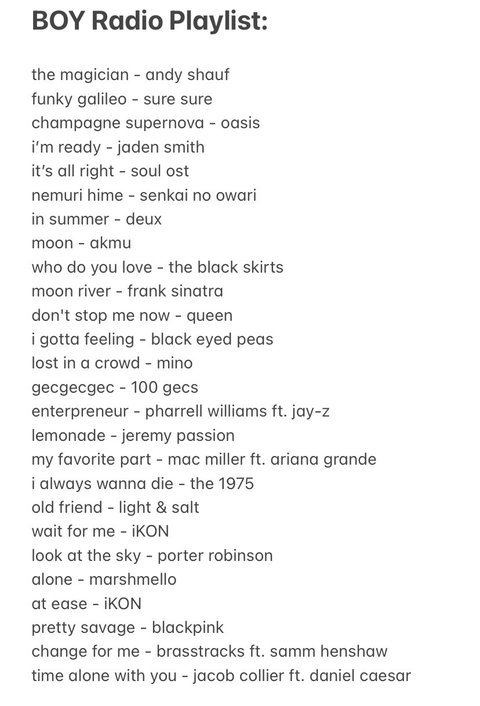 BOY Radio Playlist:

the magician - andy shauf
funky galileo - sure sure
champagne supernova - oasis
i'm ready - jaden smith
it's all right - soul ost
nemuri hime - senkai no owari
in summer - deux
moon - akmu
who do you love - the black skirts
moon river - frank sinatra
don't stop me now - queen
i gotta feeling - black eyed peas
lost in a crowd - mino
gecgecgec - 100 gecs
enterpreneur - pharrell williams ft. jay-z
lemonade - jeremy passion
my favorite part - mac miller ft. ariana grande
i always wanna die - the 1975
old friend - light & salt
wait for me - iKON
look at the sky - porter robinson
alone - marshmello
at ease - iKON
pretty savage - blackpink
change for me - brasstracks ft. samm henshaw
time alone with you - jacob collier ft. daniel caesar